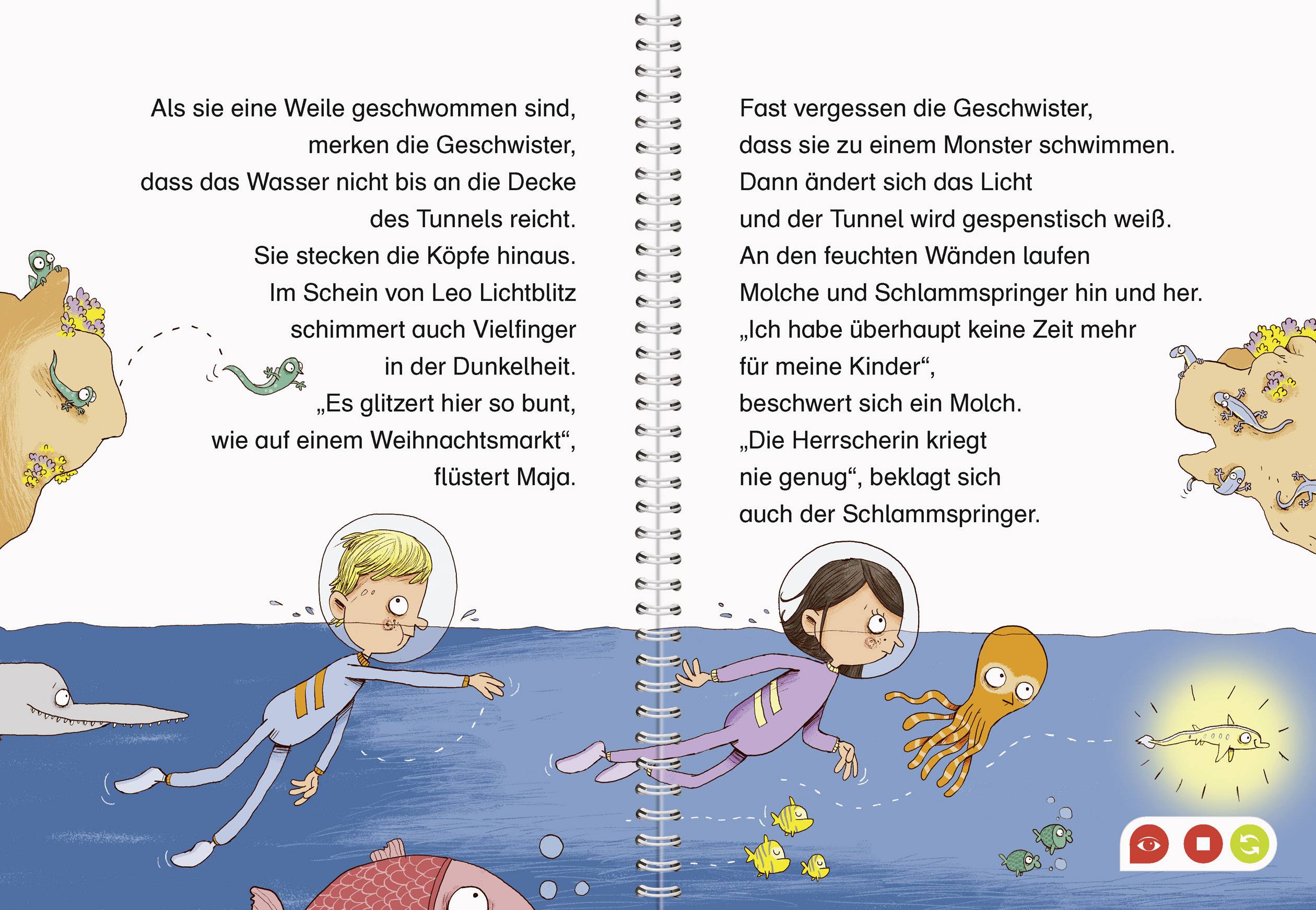 Als sie eine Weile geschwommen sind, merken die Geschwister, dass das Wasser nicht bis an die Decke des Tunnels reicht. Sie stecken die Köpfe hinaus. Im Schein von Leo Lichtblitz schimmert auch Vielfinger in der Dunkelheit. „Es glitzert hier so bunt, wie auf einem Weihnachtsmarkt“, flüstert Maja.

Fast vergessen die Geschwister, dass sie zu einem Monster schwimmen. Dann ändert sich das Licht und der Tunnel wird gespenstisch weiß. An den feuchten Wänden laufen Molche und Schlammspringer hin und her. „Ich habe überhaupt keine Zeit mehr für meine Kinder“, beschwert sich ein Molch. „Die Herrscherin kriegt nie genug“, beklagt sich auch der Schlammspringer.